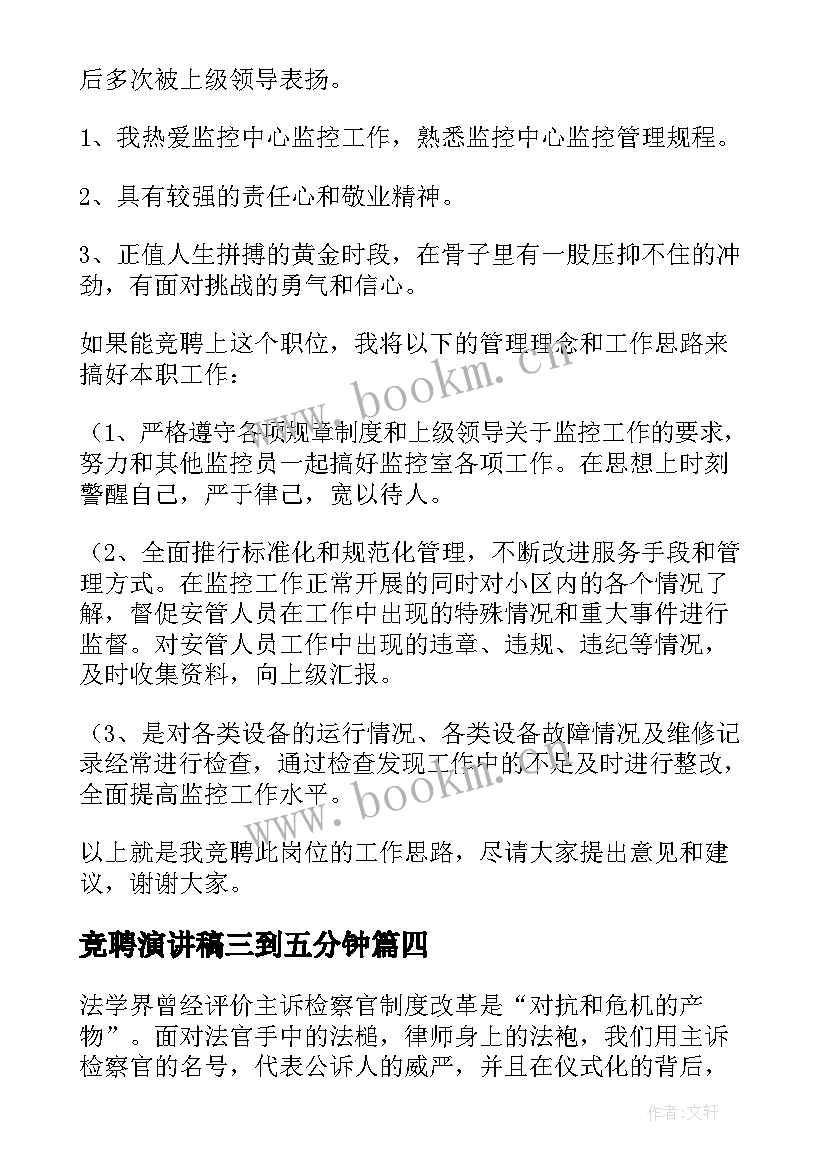 后多次被上级领导表扬。

1、我热爱监控中心监控工作，熟悉监控中心监控管理规程。

2、具有较强的责任心和敬业精神。

3、正值人生拼搏的黄金时段，在骨子里有一股压抑不住的冲劲，有面对挑战的勇气和信心。

如果能竞聘上这个职位，我将以下的管理理念和工作思路来搞好本职工作：

（1、严格遵守各项规章制度和上级领导关于监控工作的要求，努力和其他监控员一起搞好监控室各项工作。在思想上时刻警醒自己，严于律己，宽以待人。

（2、全面推行标准化和规范化管理，不断改进服务手段和管理方式。在监控工作正常开展的同时对小区内的各个情况了解，督促安管人员在工作中出现的特殊情况和重大事件进行监督。对安管人员工作中出现的违章、违规、违纪等情况，及时收集资料，向上级汇报。

（3、是对各类设备的运行情况、各类设备故障情况及维修记录经常进行检查，通过检查发现工作中的不足及时进行整改，全面提高监控工作水平。

以上就是我竞聘此岗位的工作思路，尽请大家提出意见和建议，谢谢大家。

竞聘演讲稿三到五分钟篇四

法学界曾经评价主诉检察官制度改革是“对抗和危机的产物”。面对法官手中的法槌，律师身上的法袍，我们用主诉检察官的名号，代表公诉人的威严，并且在仪式化的背后，

www.bookm.cn

www.bookm.cn

作者：文轩